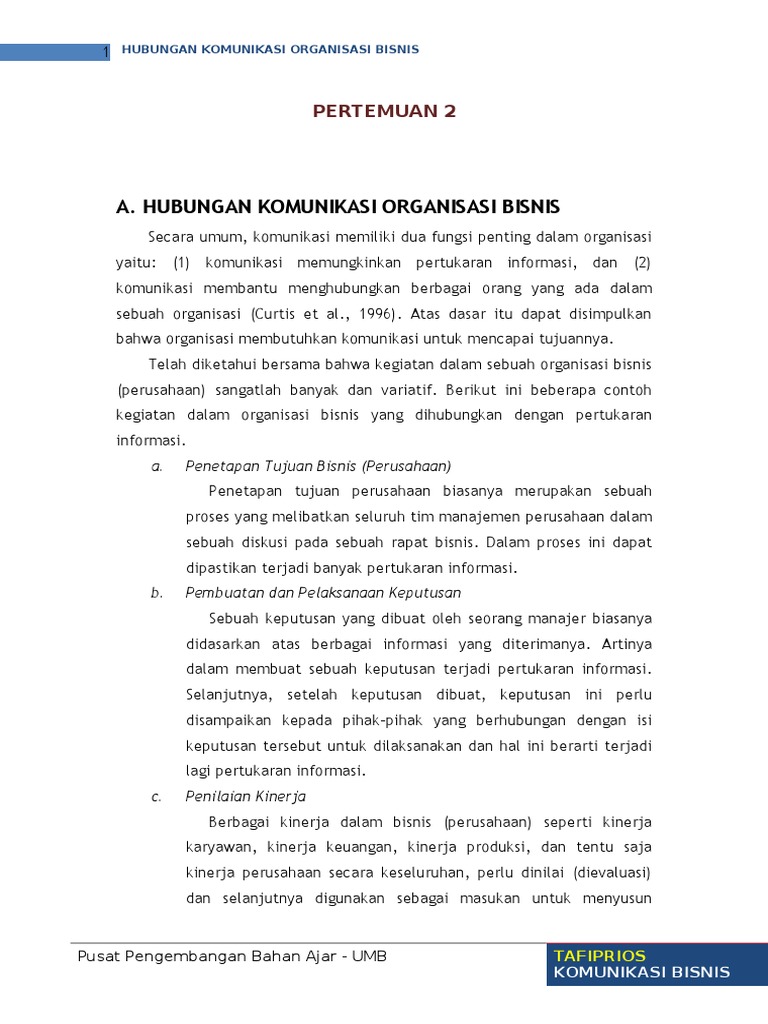 1 HUBUNGAN KOMUNIKASI ORGANISASI BISNIS

PERTEMUAN 2

A. HUBUNGAN KOMUNIKASI ORGANISASI BISNIS

Secara umum, komunikasi memiliki dua fungsi penting dalam organisasi yaitu: (1) komunikasi memungkinkan pertukaran informasi, dan (2) komunikasi membantu menghubungkan berbagai orang yang ada dalam sebuah organisasi (Curtis et al., 1996). Atas dasar itu dapat disimpulkan bahwa organisasi membutuhkan komunikasi untuk mencapai tujuannya.

Telah diketahui bersama bahwa kegiatan dalam sebuah organisasi bisnis (perusahaan) sangatlah banyak dan variatif. Berikut ini beberapa contoh kegiatan dalam organisasi bisnis yang dihubungkan dengan pertukaran informasi.

a. Penetapan Tujuan Bisnis (Perusahaan)

Penetapan tujuan perusahaan biasanya merupakan sebuah proses yang melibatkan seluruh tim manajemen perusahaan dalam sebuah diskusi pada sebuah rapat bisnis. Dalam proses ini dapat dipastikan terjadi banyak pertukaran informasi.

b. Pembuatan dan Pelaksanaan Keputusan

Sebuah keputusan yang dibuat oleh seorang manajer biasanya didasarkan atas berbagai informasi yang diterimanya. Artinya dalam membuat sebuah keputusan terjadi pertukaran informasi. Selanjutnya, setelah keputusan dibuat, keputusan ini perlu disampaikan kepada pihak-pihak yang berhubungan dengan isi keputusan tersebut untuk dilaksanakan dan hal ini berarti terjadi lagi pertukaran informasi.

c. Penilaian Kinerja

Berbagai kinerja dalam bisnis (perusahaan) seperti kinerja karyawan, kinerja keuangan, kinerja produksi, dan tentu saja kinerja perusahaan secara keseluruhan, perlu dinilai (dievaluasi) dan selanjutnya digunakan sebagai masukan untuk menyusun

Pusat Pengembangan Bahan Ajar - UMB

TAFIPRIOS
KOMUNIKASI BISNIS